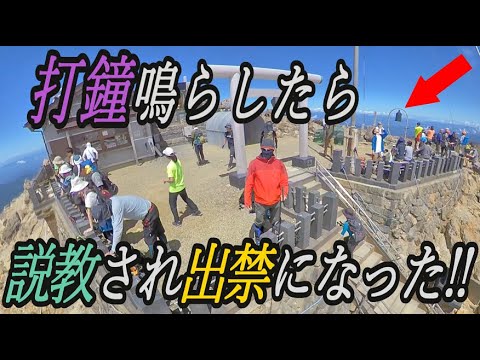 打鐘鳴らしたら

説教され出禁になった!!